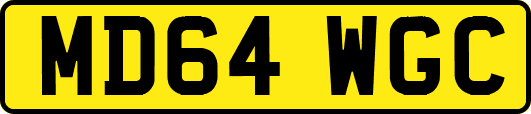 MD64 WGC